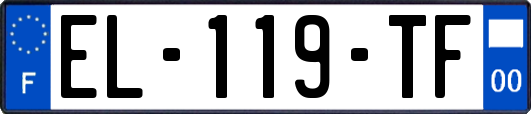 F
EL-119-TF
00